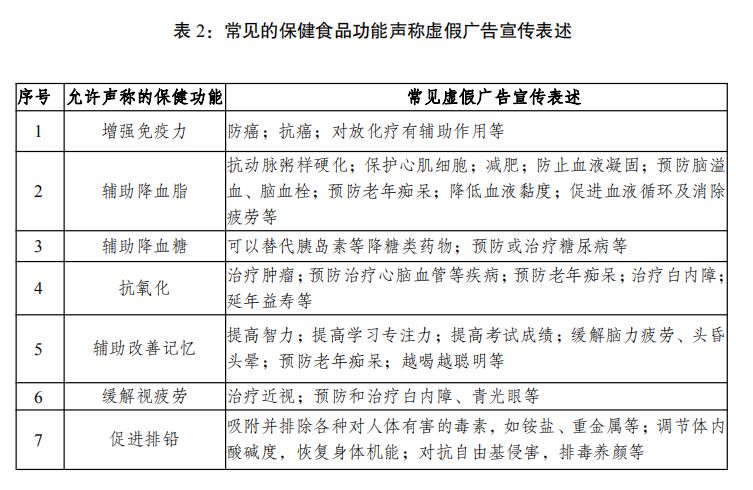 表2：常见的保健食品功能声称虚假广告宣传表述

| 序号 | 允许声称的保健功能 | 常见虚假广告宣传表述 |
|---|---|---|
| 1 | 增强免疫力 | 防癌；抗癌；对放化疗有辅助作用等 |
| 2 | 辅助降血脂 | 抗动脉粥样硬化；保护心肌细胞；减肥；防止血液凝固；预防脑溢血、脑血栓；预防老年痴呆；降低血液黏度；促进血液循环及消除疲劳等 |
| 3 | 辅助降血糖 | 可以替代胰岛素等降糖类药物；预防或治疗糖尿病等 |
| 4 | 抗氧化 | 治疗肿瘤；预防治疗心脑血管等疾病；预防老年痴呆；治疗白内障；延年益寿等 |
| 5 | 辅助改善记忆 | 提高智力；提高学习专注力；提高考试成绩；缓解脑力疲劳、头昏头晕；预防老年痴呆；越喝越聪明等 |
| 6 | 缓解视疲劳 | 治疗近视；预防和治疗白内障、青光眼等 |
| 7 | 促进排铅 | 吸附并排除各种对人体有害的毒素，如铵盐、重金属等；调节体内酸碱度，恢复身体机能；对抗自由基侵害，排毒养颜等 |